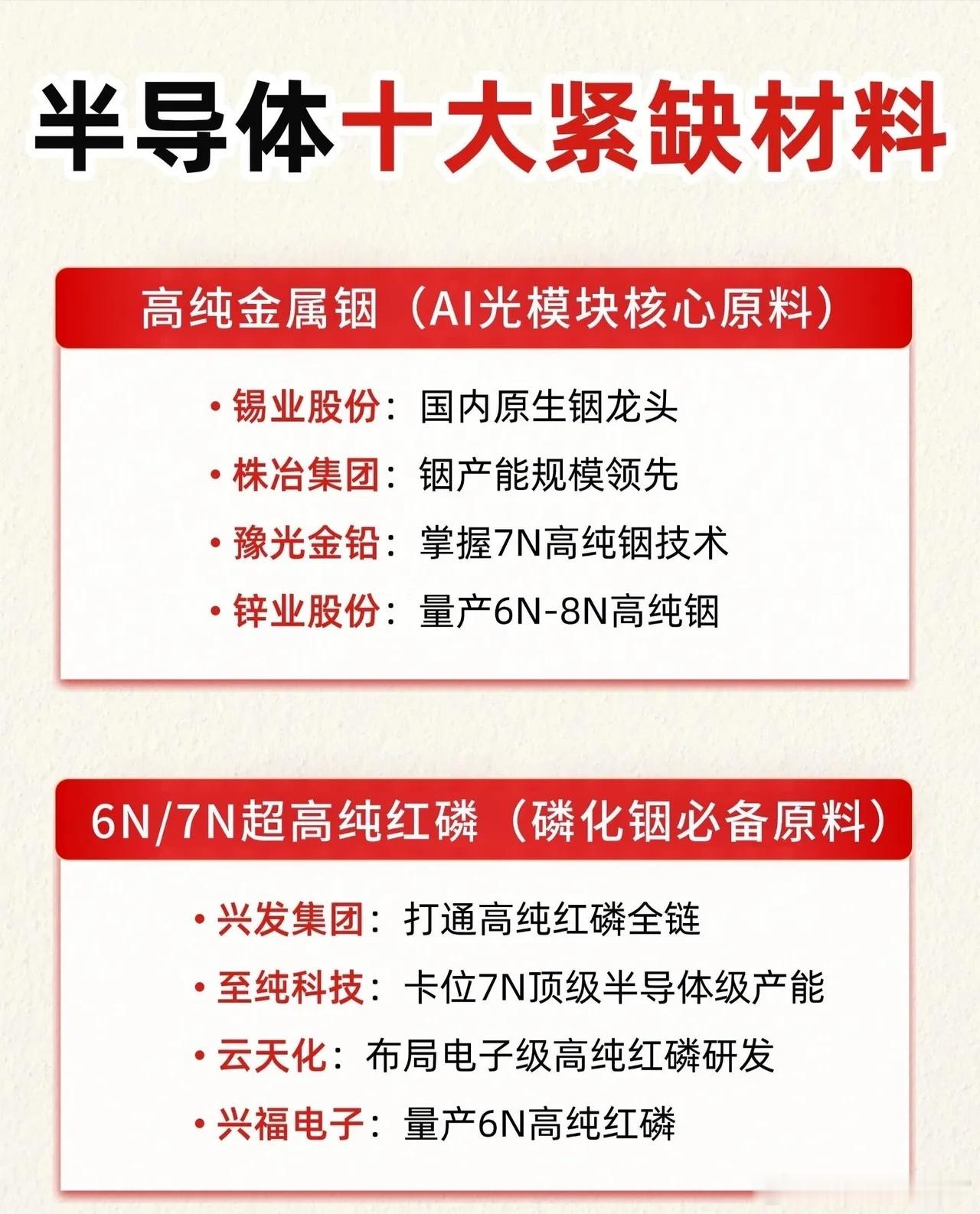 半导体十大紧缺材料

高纯金属铟（AI光模块核心原料）

• 锡业股份：国内原生铟龙头
• 株冶集团：铟产能规模领先
• 豫光金铅：掌握7N高纯铟技术
• 锌业股份：量产6N-8N高纯铟

6N/7N超高纯红磷（磷化铟必备原料）

• 兴发集团：打通高纯红磷全链
• 至纯科技：卡位7N顶级半导体级产能
• 云天化：布局电子级高纯红磷研发
• 兴福电子：量产6N高纯红磷